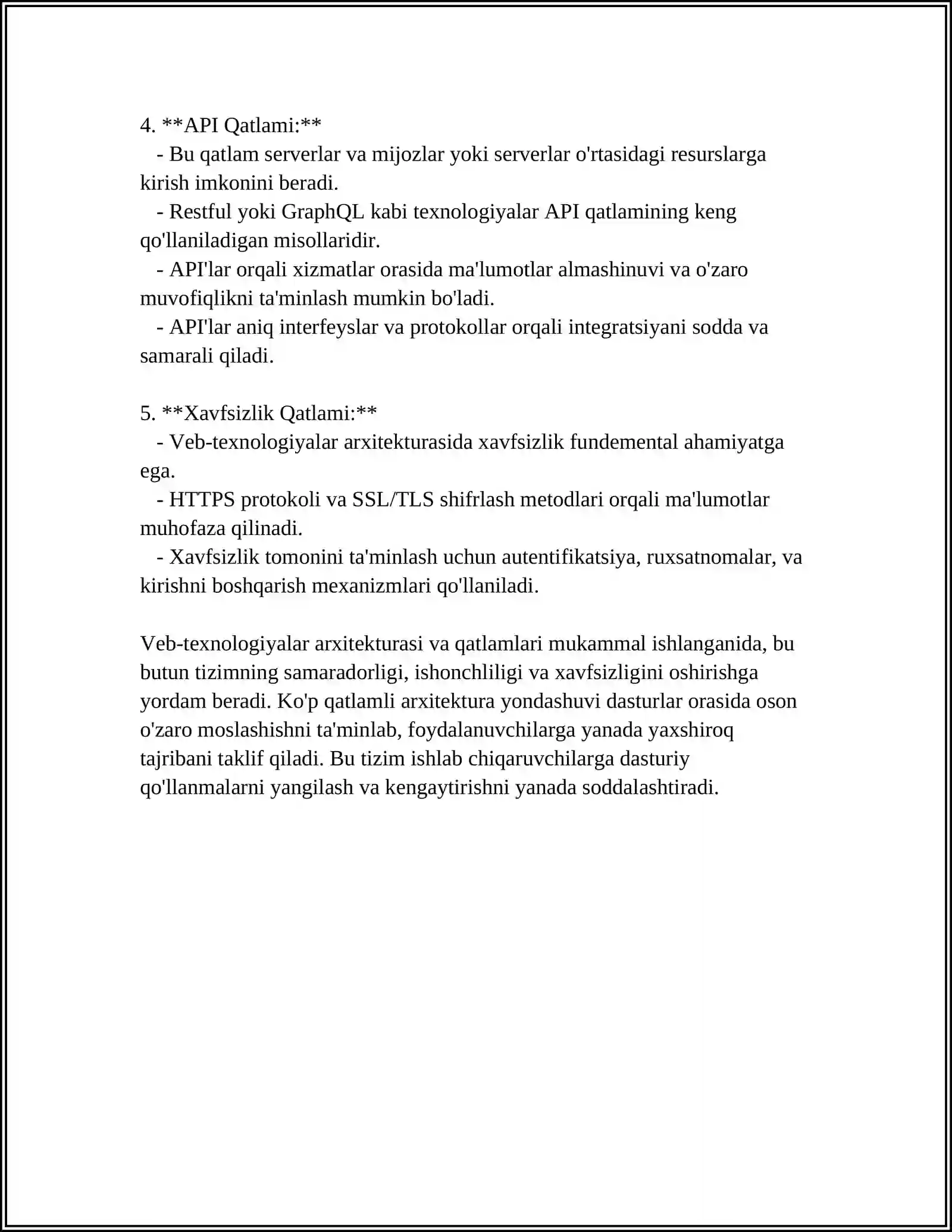 4. **API Qatlami:**

- Bu qatlam serverlar va mijozlar yoki serverlar o'rtasidagi resurslarga kirish imkonini beradi.
- Restful yoki GraphQL kabi texnologiyalar API qatlamining keng qo'llaniladigan misollaridir.
- API'lar orqali xizmatlar orasida ma'lumotlar almashinuvi va o'zaro muvofiqlikni ta'minlash mumkin bo'ladi.
- API'lar aniq interfeyslar va protokollar orqali integratsiyani sodda va samarali qiladi.

5. **Xavfsizlik Qatlami:**

- Veb-texnologiyalar arxitekturasida xavfsizlik fundemental ahamiyatga ega.
- HTTPS protokoli va SSL/TLS shifrlash metodlari orqali ma'lumotlar muhofaza qilinadi.
- Xavfsizlik tomonini ta'minlash uchun autentifikatsiya, ruxsatnomalar, va kirishni boshqarish mexanizmlari qo'llaniladi.

Veb-texnologiyalar arxitekturasi va qatlamlari mukammal ishlanganida, bu butun tizimning samaradorligi, ishonchliligi va xavfsizligini oshirishga yordam beradi. Ko'p qatlamli arxitektura yondashuvi dasturlar orasida oson o'zaro moslashishni ta'minlab, foydalanuvchilarga yanada yaxshiroq tajribani taklif qiladi. Bu tizim ishlab chiqaruvchilarga dasturiy qo'llanmalarni yangilash va kengaytirishni yanada soddalashtiradi.